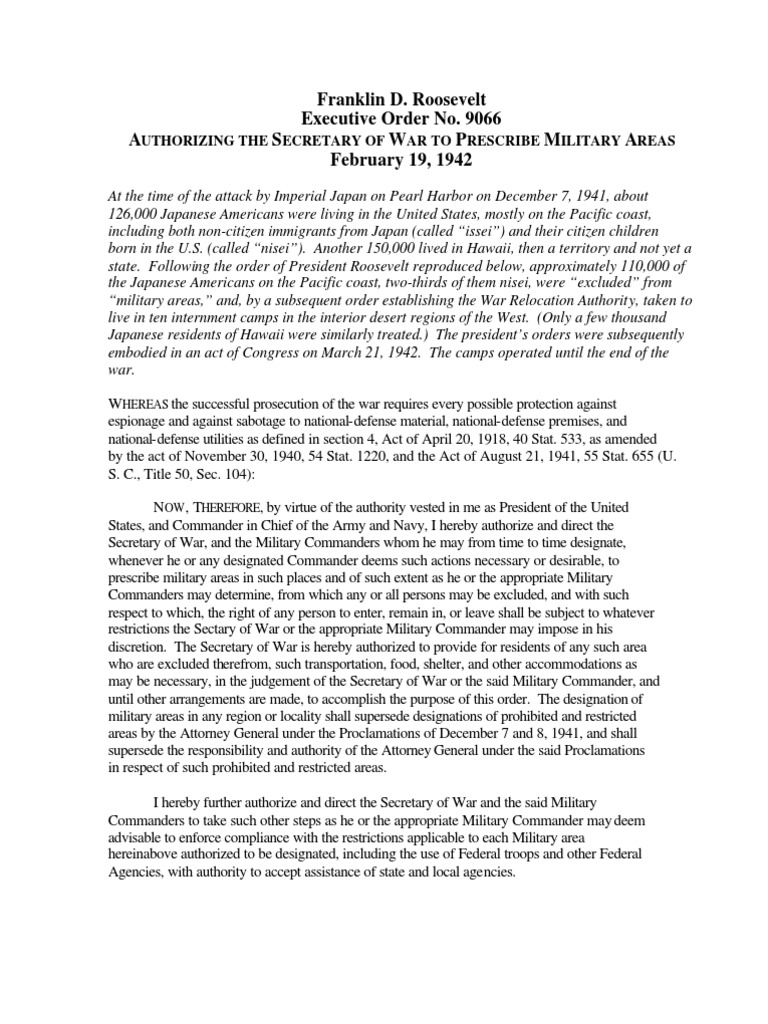 Franklin D. Roosevelt
Executive Order No. 9066
AUTHORIZING THE SECRETARY OF WAR TO PRESCRIBE MILITARY AREAS
February 19, 1942

At the time of the attack by Imperial Japan on Pearl Harbor on December 7, 1941, about 126,000 Japanese Americans were living in the United States, mostly on the Pacific coast, including both non-citizen immigrants from Japan (called "issei") and their citizen children born in the U.S. (called "nisei"). Another 150,000 lived in Hawaii, then a territory and not yet a state. Following the order of President Roosevelt reproduced below, approximately 110,000 of the Japanese Americans on the Pacific coast, two-thirds of them nisei, were "excluded" from "military areas," and, by a subsequent order establishing the War Relocation Authority, taken to live in ten internment camps in the interior desert regions of the West. (Only a few thousand Japanese residents of Hawaii were similarly treated.) The president's orders were subsequently embodied in an act of Congress on March 21, 1942. The camps operated until the end of the war.

WHEREAS the successful prosecution of the war requires every possible protection against espionage and against sabotage to national-defense material, national-defense premises, and national-defense utilities as defined in section 4, Act of April 20, 1918, 40 Stat. 533, as amended by the act of November 30, 1940, 54 Stat. 1220, and the Act of August 21, 1941, 55 Stat. 655 (U. S. C., Title 50, Sec. 104):

NOW, THEREFORE, by virtue of the authority vested in me as President of the United States, and Commander in Chief of the Army and Navy, I hereby authorize and direct the Secretary of War, and the Military Commanders whom he may from time to time designate, whenever he or any designated Commander deems such actions necessary or desirable, to prescribe military areas in such places and of such extent as he or the appropriate Military Commanders may determine, from which any or all persons may be excluded, and with such respect to which, the right of any person to enter, remain in, or leave shall be subject to whatever restrictions the Sectary of War or the appropriate Military Commander may impose in his discretion. The Secretary of War is hereby authorized to provide for residents of any such area who are excluded therefrom, such transportation, food, shelter, and other accommodations as may be necessary, in the judgement of the Secretary of War or the said Military Commander, and until other arrangements are made, to accomplish the purpose of this order. The designation of military areas in any region or locality shall supersede designations of prohibited and restricted areas by the Attorney General under the Proclamations of December 7 and 8, 1941, and shall supersede the responsibility and authority of the Attorney General under the said Proclamations in respect of such prohibited and restricted areas.

I hereby further authorize and direct the Secretary of War and the said Military Commanders to take such other steps as he or the appropriate Military Commander may deem advisable to enforce compliance with the restrictions applicable to each Military area hereinabove authorized to be designated, including the use of Federal troops and other Federal Agencies, with authority to accept assistance of state and local agencies.